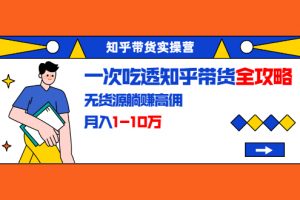 知乎带货实操营

一次吃透知乎带货全攻略

无货源躺赚高佣

月入1-10万